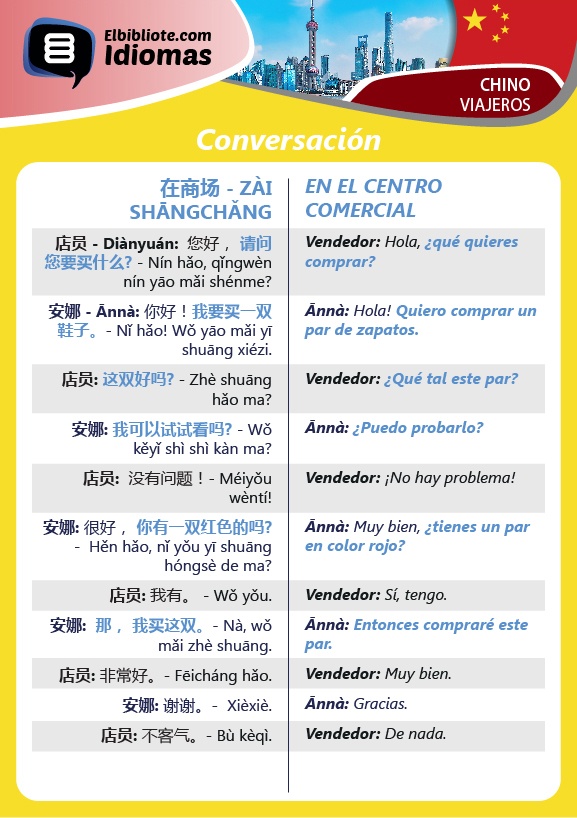 Elbibliote.com
Idiomas

CHINO
VIAJEROS

Conversación

| 在商场 - ZÀI SHĀNGCHǍNG | EN EL CENTRO COMERCIAL |
|---|---|
| 店员 - Diànyuán: 您好，请问您要买什么? - Nín hǎo, qǐngwèn nín yāo mǎi shénme? | Vendedor: Hola, ¿qué quieres comprar? |
| 安娜 - Ānnà: 你好！我要买一双鞋子。- Nǐ hǎo! Wǒ yāo mǎi yī shuāng xiézi. | Ānnà: Hola! Quiero comprar un par de zapatos. |
| 店员: 这双好吗? - Zhè shuāng hǎo ma? | Vendedor: ¿Qué tal este par? |
| 安娜: 我可以试试看吗? - Wǒ kěyǐ shì shì kàn ma? | Ānnà: ¿Puedo probarlo? |
| 店员: 没有问题！- Méiyǒu wèntí! | Vendedor: ¡No hay problema! |
| 安娜: 很好，你有一双红色的吗? - Hěn hǎo, nǐ yǒu yī shuāng hóngsè de ma? | Ānnà: Muy bien, ¿tienes un par en color rojo? |
| 店员: 我有。 - Wǒ yǒu. | Vendedor: Sí, tengo. |
| 安娜: 那，我买这双。- Nà, wǒ mǎi zhè shuāng. | Ānnà: Entonces compraré este par. |
| 店员: 非常好。- Fēicháng hǎo. | Vendedor: Muy bien. |
| 安娜: 谢谢。- Xièxiè. | Ānnà: Gracias. |
| 店员: 不客气。- Bù kèqì. | Vendedor: De nada. |